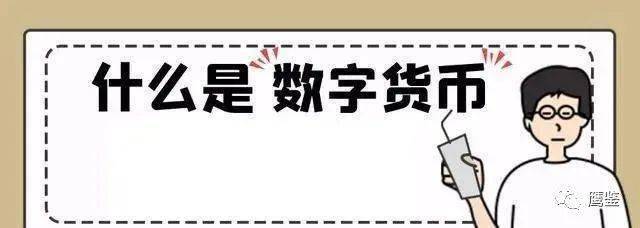 什么是 数字货币

鹰鉴